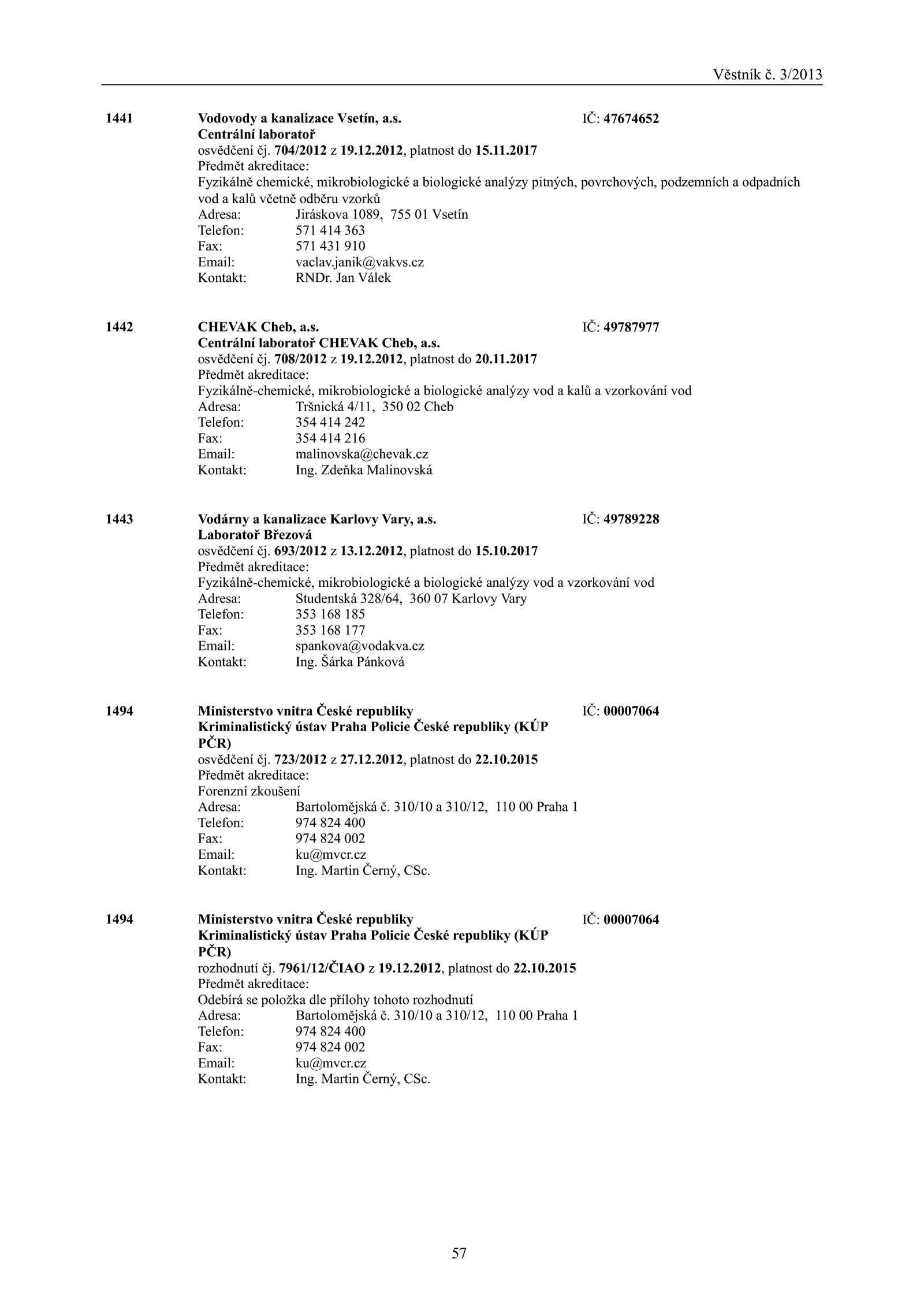 Věstník č. 3/2013

1441 Vodovody a kanalizace Vsetín, a.s. IČ: 47674652
Centrální laboratoř
osvědčení čj. 704/2012 z 19.12.2012, platnost do 15.11.2017
Předmět akreditace:
Fyzikálně chemické, mikrobiologické a biologické analýzy pitných, povrchových, podzemních a odpadních vod a kalů včetně odběru vzorků
Adresa: Jiráskova 1089, 755 01 Vsetín
Telefon: 571 414 363
Fax: 571 431 910
Email: vaclav.janik@vakvs.cz
Kontakt: RNDr. Jan Válek

1442 CHEVAK Cheb, a.s. IČ: 49787977
Centrální laboratoř CHEVAK Cheb, a.s.
osvědčení čj. 708/2012 z 19.12.2012, platnost do 20.11.2017
Předmět akreditace:
Fyzikálně-chemické, mikrobiologické a biologické analýzy vod a kalů a vzorkování vod
Adresa: Tršnická 4/11, 350 02 Cheb
Telefon: 354 414 242
Fax: 354 414 216
Email: malinovska@chevak.cz
Kontakt: Ing. Zdeňka Malinovská

1443 Vodárny a kanalizace Karlovy Vary, a.s. IČ: 49789228
Laboratoř Březová
osvědčení čj. 693/2012 z 13.12.2012, platnost do 15.10.2017
Předmět akreditace:
Fyzikálně-chemické, mikrobiologické a biologické analýzy vod a vzorkování vod
Adresa: Studentská 328/64, 360 07 Karlovy Vary
Telefon: 353 168 185
Fax: 353 168 177
Email: spankova@vodakva.cz
Kontakt: Ing. Šárka Pánková

1494 Ministerstvo vnitra České republiky IČ: 00007064
Kriminalistický ústav Praha Policie České republiky (KÚP PČR)
osvědčení čj. 723/2012 z 27.12.2012, platnost do 22.10.2015
Předmět akreditace:
Forenzní zkoušení
Adresa: Bartolomějská č. 310/10 a 310/12, 110 00 Praha 1
Telefon: 974 824 400
Fax: 974 824 002
Email: ku@mvcr.cz
Kontakt: Ing. Martin Černý, CSc.

1494 Ministerstvo vnitra České republiky IČ: 00007064
Kriminalistický ústav Praha Policie České republiky (KÚP PČR)
rozhodnutí čj. 7961/12/ČIAO z 19.12.2012, platnost do 22.10.2015
Předmět akreditace:
Odebírá se položka dle přílohy tohoto rozhodnutí
Adresa: Bartolomějská č. 310/10 a 310/12, 110 00 Praha 1
Telefon: 974 824 400
Fax: 974 824 002
Email: ku@mvcr.cz
Kontakt: Ing. Martin Černý, CSc.

57